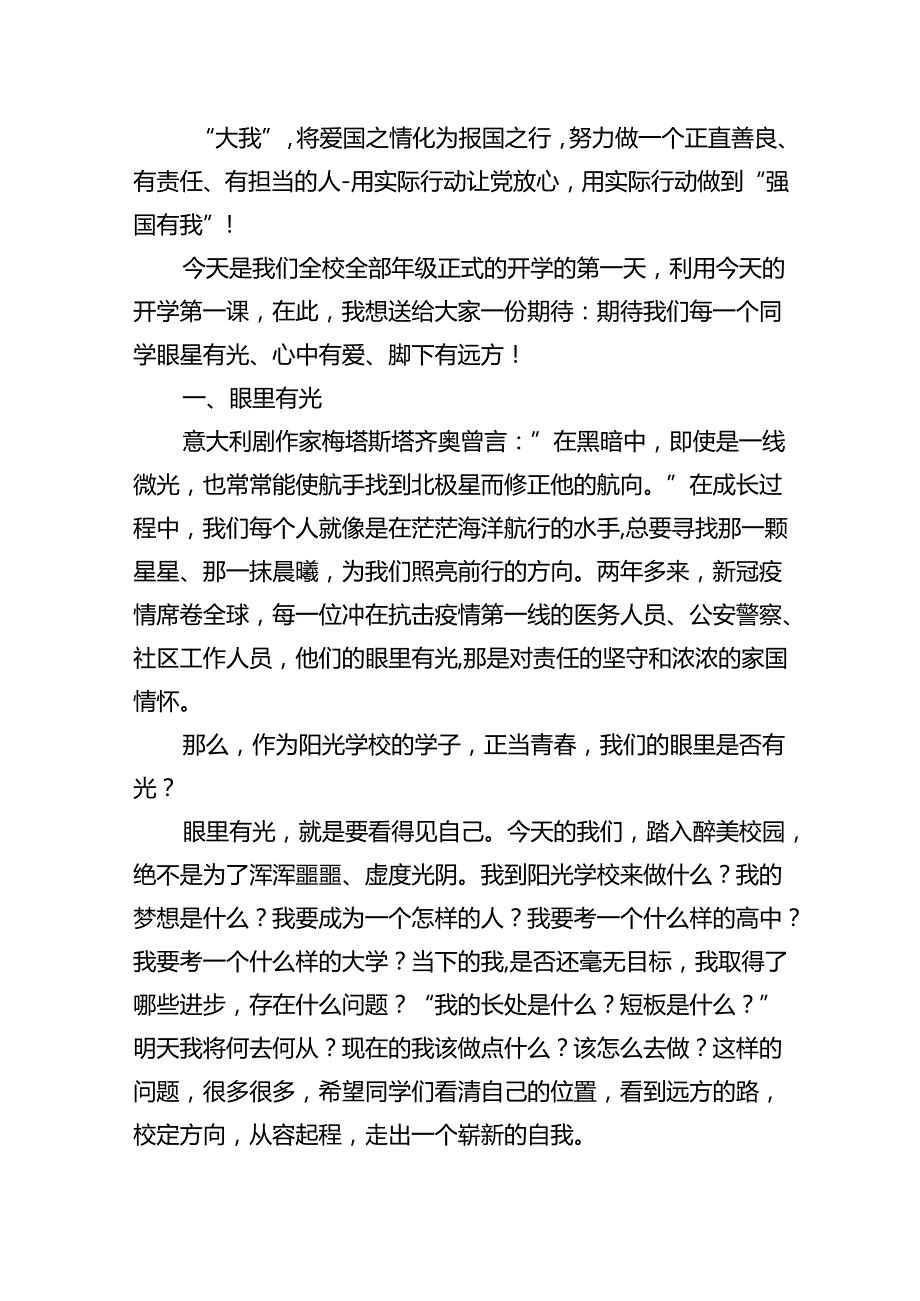 “大我”，将爱国之情化为报国之行，努力做一个正直善良、有责任、有担当的人-用实际行动让党放心，用实际行动做到“强国有我”！

今天是我们全校全部年级正式的开学的第一天，利用今天的开学第一课，在此，我想送给大家一份期待：期待我们每一个同学眼星有光、心中有爱、脚下有远方！

一、眼里有光

意大利剧作家梅塔斯塔齐奥曾言：”在黑暗中，即使是一线微光，也常常能使航手找到北极星而修正他的航向。”在成长过程中，我们每个人就像是在茫茫海洋航行的水手,总要寻找那一颗星星、那一抹晨曦，为我们照亮前行的方向。两年多来，新冠疫情席卷全球，每一位冲在抗击疫情第一线的医务人员、公安警察、社区工作人员，他们的眼里有光,那是对责任的坚守和浓浓的家国情怀。

那么，作为阳光学校的学子，正当青春，我们的眼里是否有光？

眼里有光，就是要看得见自己。今天的我们，踏入醉美校园，绝不是为了浑浑噩噩、虚度光阴。我到阳光学校来做什么？我的梦想是什么？我要成为一个怎样的人？我要考一个什么样的高中？我要考一个什么样的大学？当下的我,是否还毫无目标，我取得了哪些进步，存在什么问题？“我的长处是什么？短板是什么？”明天我将何去何从？现在的我该做点什么？该怎么去做？这样的问题，很多很多，希望同学们看清自己的位置，看到远方的路，校定方向，从容起程，走出一个崭新的自我。